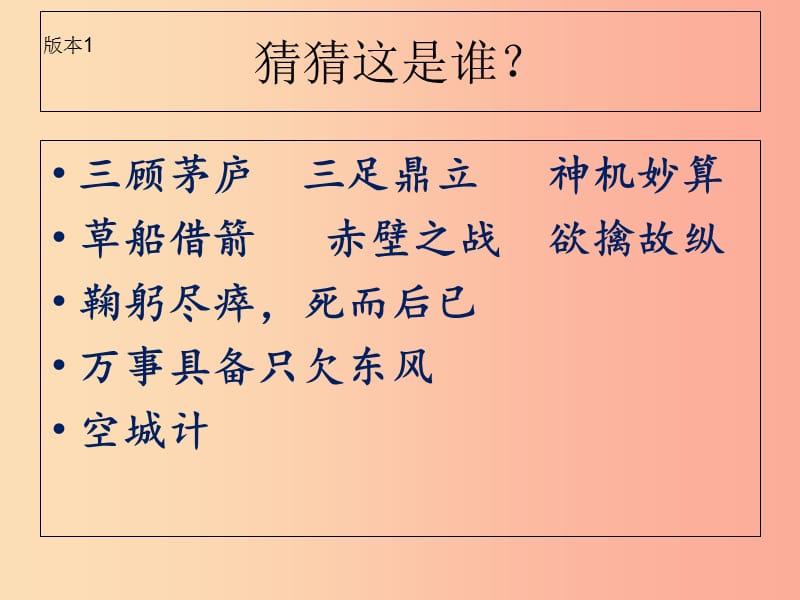 版本1

猜猜这是谁？

• 三顾茅庐　三足鼎立　神机妙算
• 草船借箭　赤壁之战　欲擒故纵
• 鞠躬尽瘁，死而后已
• 万事具备只欠东风
• 空城计